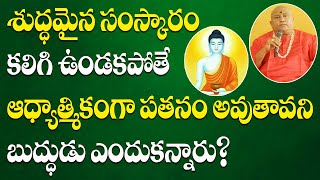 శుద్ధమైన సంస్కారం
కలిగి ఉండకపోతే
ఆధ్యాత్మికంగా పతనం అవుతావని
బుద్ధుడు ఎందుకన్నారు?